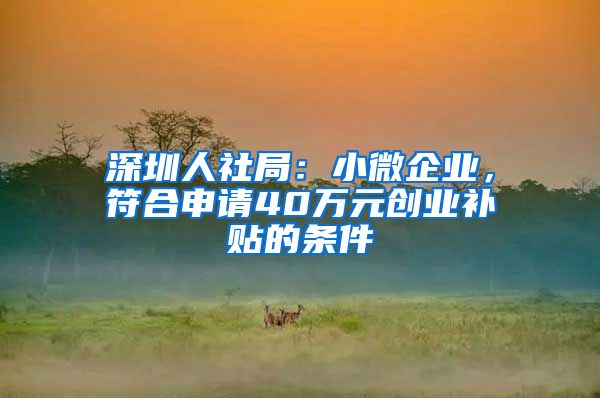 深圳人社局：小微企业，符合申请40万元创业补贴的条件